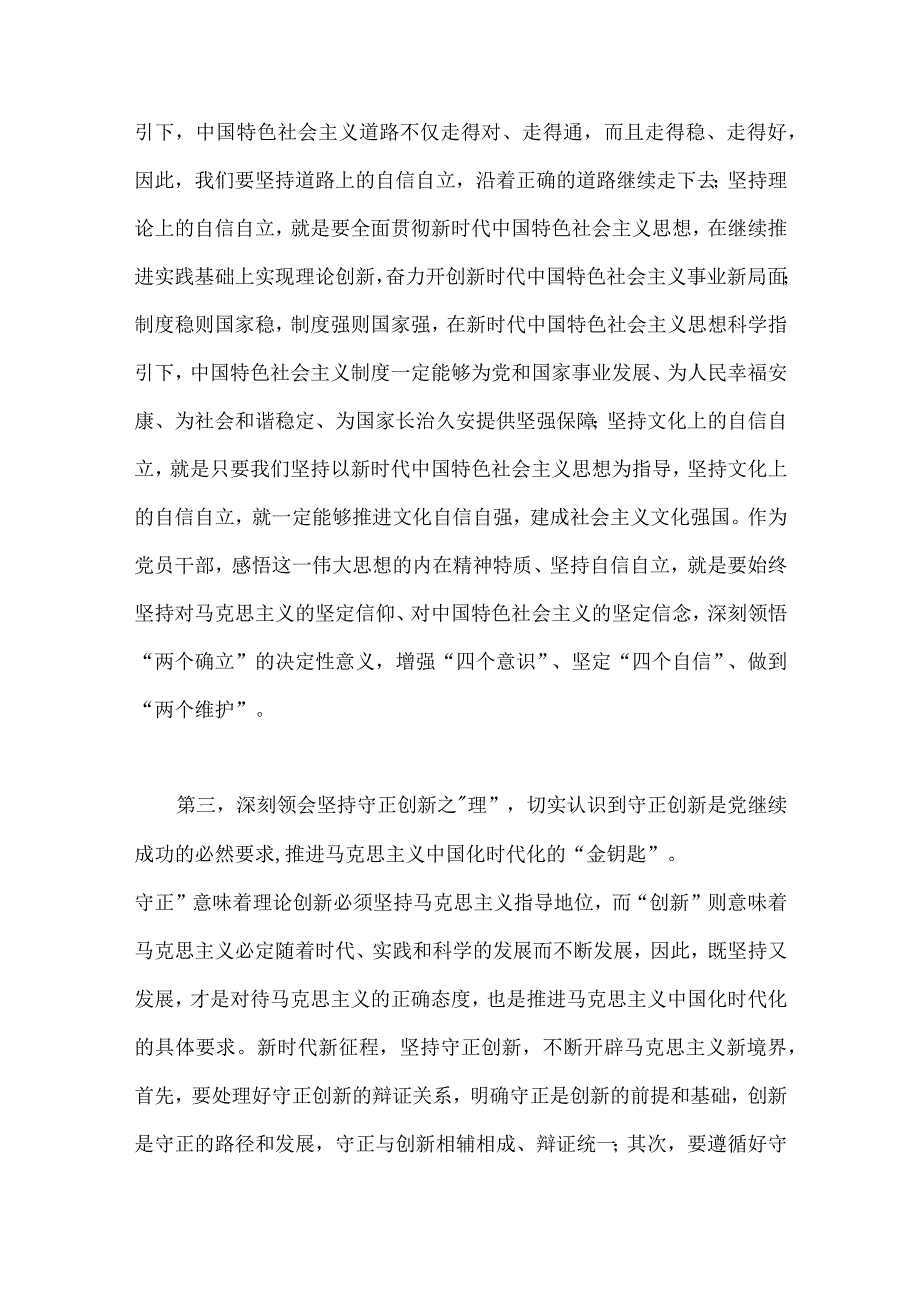 引下，中国特色社会主义道路不仅走得对、走得通，而且走得稳、走得好，因此，我们要坚持道路上的自信自立，沿着正确的道路继续走下去;坚持理论上的自信自立，就是要全面贯彻新时代中国特色社会主义思想，在继续推进实践基础上实现理论创新，奋力开创新时代中国特色社会主义事业新局面;制度稳则国家稳，制度强则国家强，在新时代中国特色社会主义思想科学指引下，中国特色社会主义制度一定能够为党和国家事业发展、为人民幸福安康、为社会和谐稳定、为国家长治久安提供坚强保障;坚持文化上的自信自立，就是只要我们坚持以新时代中国特色社会主义思想为指导，坚持文化上的自信自立，就一定能够推进文化自信自强，建成社会主义文化强国。作为党员干部，感悟这一伟大思想的内在精神特质、坚持自信自立，就是要始终坚持对马克思主义的坚定信仰、对中国特色社会主义的坚定信念，深刻领悟“两个确立”的决定性意义，增强“四个意识”、坚定“四个自信”、做到“两个维护”。

第三，深刻领会坚持守正创新之"理”，切实认识到守正创新是党继续成功的必然要求,推进马克思主义中国化时代化的“金钥匙”。
守正”意味着理论创新必须坚持马克思主义指导地位，而“创新”则意味着马克思主义必定随着时代、实践和科学的发展而不断发展，因此，既坚持又发展，才是对待马克思主义的正确态度，也是推进马克思主义中国化时代化的具体要求。新时代新征程，坚持守正创新，不断开辟马克思主义新境界，首先，要处理好守正创新的辩证关系，明确守正是创新的前提和基础，创新是守正的路径和发展，守正与创新相辅相成、辩证统一;其次，要遵循好守